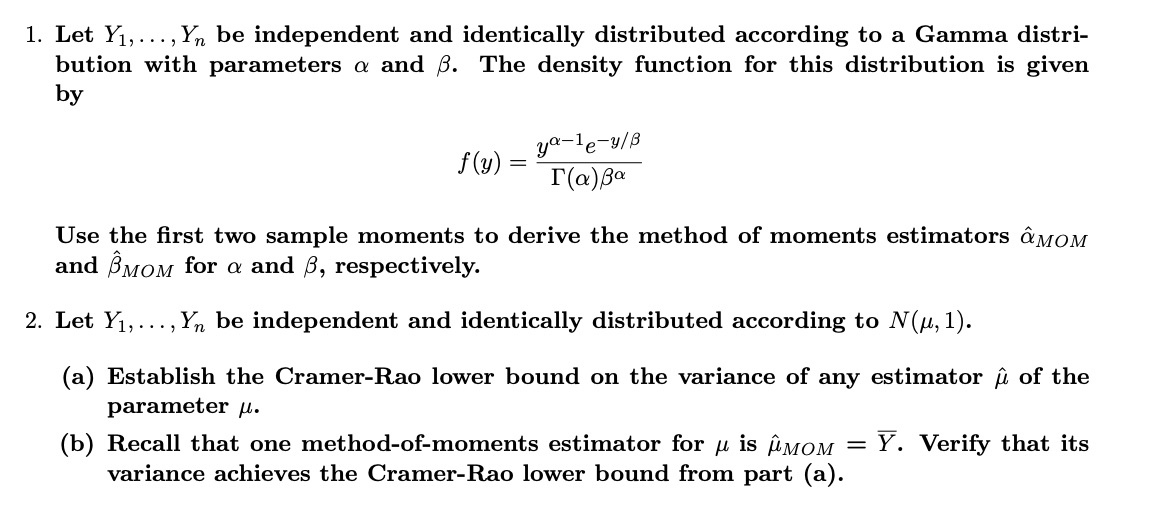 1. Let $Y_1, \ldots, Y_n$ be independent and identically distributed according to a Gamma distribution with parameters $\alpha$ and $\beta$. The density function for this distribution is given by

$$f(y) = \frac{y^{\alpha-1}e^{-y/\beta}}{\Gamma(\alpha)\beta^{\alpha}}$$

Use the first two sample moments to derive the method of moments estimators $\hat{\alpha}_{MOM}$ and $\hat{\beta}_{MOM}$ for $\alpha$ and $\beta$, respectively.

2. Let $Y_1, \ldots, Y_n$ be independent and identically distributed according to $N(\mu, 1)$.

(a) Establish the Cramer-Rao lower bound on the variance of any estimator $\hat{\mu}$ of the parameter $\mu$.

(b) Recall that one method-of-moments estimator for $\mu$ is $\hat{\mu}_{MOM} = \overline{Y}$. Verify that its variance achieves the Cramer-Rao lower bound from part (a).